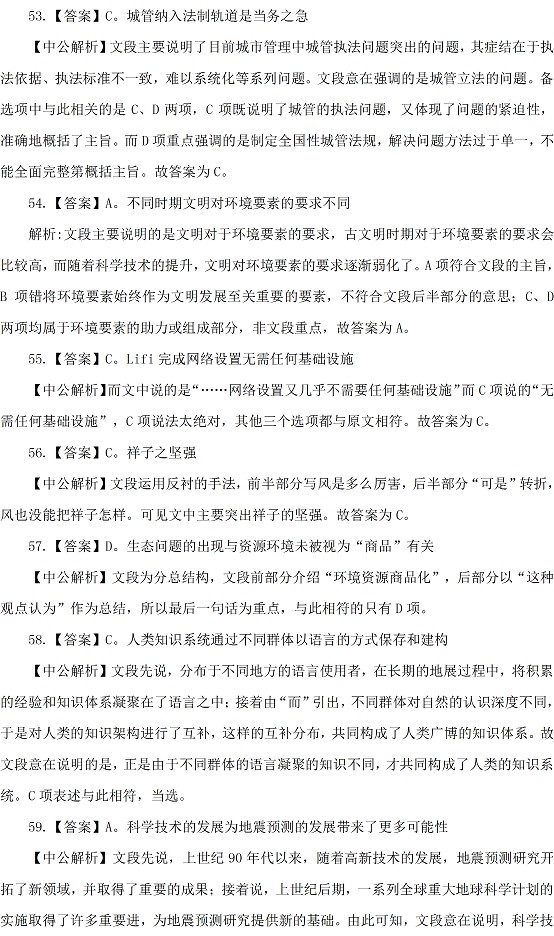 53.【答案】C。城管纳入法制轨道是当务之急

【中公解析】文段主要说明了目前城市管理中城管执法问题突出的问题，其症结在于执法依据、执法标准不一致，难以系统化等系列问题。文段意在强调的是城管立法的问题。备选项中与此相关的是 C、D 两项，C 项既说明了城管的执法问题，又体现了问题的紧迫性，准确地概括了主旨。而 D 项重点强调的是制定全国性城管法规，解决问题方法过于单一，不能全面完整第概括主旨。故答案为 C。

54.【答案】A。不同时期文明对环境要素的要求不同

解析:文段主要说明的是文明对于环境要素的要求，古文明时期对于环境要素的要求会比较高，而随着科学技术的提升，文明对环境要素的要求逐渐弱化了。A 项符合文段的主旨，B 项错将环境要素始终作为文明发展至关重要的要素，不符合文段后半部分的意思；C、D 两项均属于环境要素的助力或组成部分，非文段重点，故答案为 A。

55.【答案】C。Lifi 完成网络设置无需任何基础设施

【中公解析】而文中说的是“……网络设置又几乎不需要任何基础设施”而 C 项说的“无需任何基础设施”，C 项说法太绝对，其他三个选项都与原文相符。故答案为 C。

56.【答案】C。祥子之坚强

【中公解析】文段运用反衬的手法，前半部分写风是多么厉害，后半部分“可是”转折，风也没能把祥子怎样。可见文中主要突出祥子的坚强。故答案为 C。

57.【答案】D。生态问题的出现与资源环境未被视为“商品”有关

【中公解析】文段为分总结构，文段前部分介绍“环境资源商品化”，后部分以“这种观点认为”作为总结，所以最后一句话为重点，与此相符的只有 D 项。

58.【答案】C。人类知识系统通过不同群体以语言的方式保存和建构

【中公解析】文段先说，分布于不同地方的语言使用者，在长期的地展过程中，将积累的经验和知识体系凝聚在了语言之中；接着由“而”引出，不同群体对自然的认识深度不同，于是对人类的知识架构进行了互补，这样的互补分布，共同构成了人类广博的知识体系。故文段意在说明的是，正是由于不同群体的语言凝聚的知识不同，才共同构成了人类的知识系统。C 项表述与此相符，当选。

59.【答案】A。科学技术的发展为地震预测的发展带来了更多可能性

【中公解析】文段先说，上世纪 90 年代以来，随着高新技术的发展，地震预测研究开拓了新领域，并取得了重要的成果；接着说，上世纪后期，一系列全球重大地球科学计划的实施取得了许多重要进，为地震预测研究提供新的基础。由此可知，文段意在说明，科学技